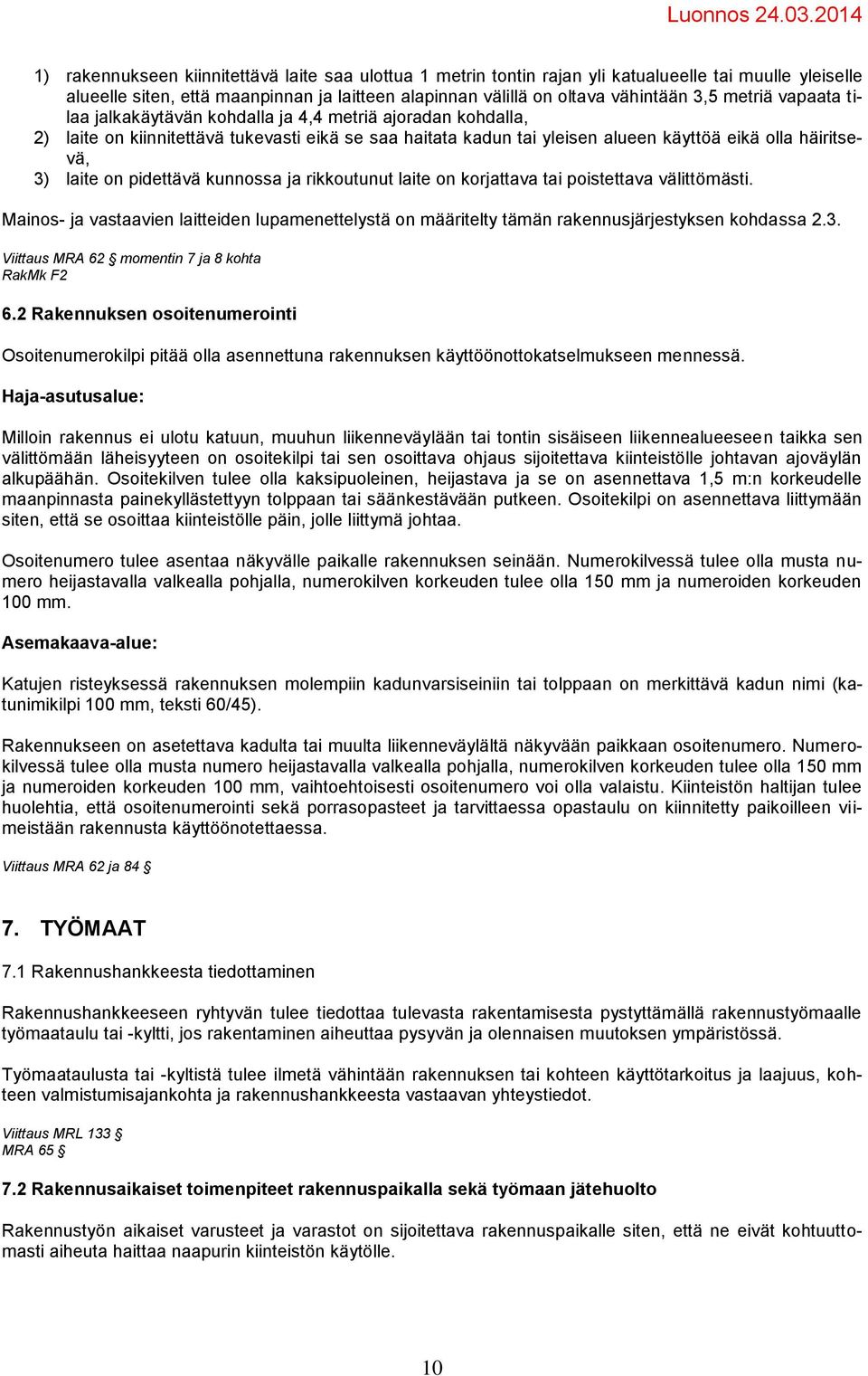 Luonnos 24.03.2014

1) rakennukseen kiinnitettävä laite saa ulottua 1 metrin tontin rajan yli katualueelle tai muulle yleiselle alueelle siten, että maanpinnan ja laitteen alapinnan välillä on oltava vähintään 3,5 metriä vapaata tilaa jalkakäytävän kohdalla ja 4,4 metriä ajoradan kohdalla,
2) laite on kiinnitettävä tukevasti eikä se saa haitata kadun tai yleisen alueen käyttöä eikä olla häiritsevä,
3) laite on pidettävä kunnossa ja rikkoutunut laite on korjattava tai poistettava välittömästi.

Mainos- ja vastaavien laitteiden lupamenettelystä on määritelty tämän rakennusjärjestyksen kohdassa 2.3.

Viittaus MRA 62 § momentin 7 ja 8 kohta
RakMk F2

6.2 Rakennuksen osoitenumerointi

Osoitenumerokilpi pitää olla asennettuna rakennuksen käyttöönottokatselmukseen mennessä.

Haja-asutusalue:

Milloin rakennus ei ulotu katuun, muuhun liikenneväylään tai tontin sisäiseen liikennealueeseen taikka sen välittömään läheisyyteen on osoitekilpi tai sen osoittava ohjaus sijoitettava kiinteistölle johtavan ajoväylän alkupäähän. Osoitekilven tulee olla kaksipuoleinen, heijastava ja se on asennettava 1,5 m:n korkeudelle maanpinnasta painekyllästettyyn tolppaan tai säänkestävään putkeen. Osoitekilpi on asennettava liittymään siten, että se osoittaa kiinteistölle päin, jolle liittymä johtaa.

Osoitenumero tulee asentaa näkyvälle paikalle rakennuksen seinään. Numerokilvessä tulee olla musta numero heijastavalla valkealla pohjalla, numerokilven korkeuden tulee olla 150 mm ja numeroiden korkeuden 100 mm.

Asemakaava-alue:

Katujen risteyksessä rakennuksen molempiin kadunvarsiseiniin tai tolppaan on merkittävä kadun nimi (katunimikilpi 100 mm, teksti 60/45).

Rakennukseen on asetettava kadulta tai muulta liikenneväylältä näkyvään paikkaan osoitenumero. Numerokilvessä tulee olla musta numero heijastavalla valkealla pohjalla, numerokilven korkeuden tulee olla 150 mm ja numeroiden korkeuden 100 mm, vaihtoehtoisesti osoitenumero voi olla valaistu. Kiinteistön haltijan tulee huolehtia, että osoitenumerointi sekä porrasopasteet ja tarvittaessa opastaulu on kiinnitetty paikoilleen viimeistään rakennusta käyttöönotettaessa.

Viittaus MRA 62 ja 84 §

7. TYÖMAAT

7.1 Rakennushankkeesta tiedottaminen

Rakennushankkeeseen ryhtyvän tulee tiedottaa tulevasta rakentamisesta pystyttämällä rakennustyömaalle työmaataulu tai -kyltti, jos rakentaminen aiheuttaa pysyvän ja olennaisen muutoksen ympäristössä.

Työmaataulusta tai -kyltistä tulee ilmetä vähintään rakennuksen tai kohteen käyttötarkoitus ja laajuus, kohteen valmistumisajankohta ja rakennushankkeesta vastaavan yhteystiedot.

Viittaus MRL 133 §
MRA 65 §

7.2 Rakennusaikaiset toimenpiteet rakennuspaikalla sekä työmaan jätehuolto

Rakennustyön aikaiset varusteet ja varastot on sijoitettava rakennuspaikalle siten, että ne eivät kohtuuttomasti aiheuta haittaa naapurin kiinteistön käytölle.

10